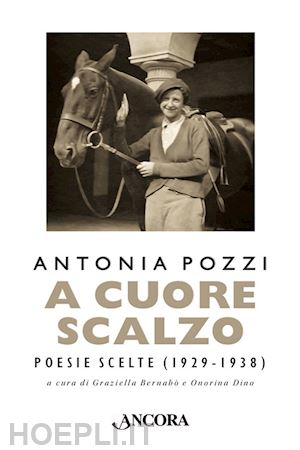 ANTONIA POZZI
A CUORE SCALZO
POESIE SCELTE (1929-1938)
a cura di Graziella Bernabò e Onorina Dino

ANCORA

HOEPLI.IT